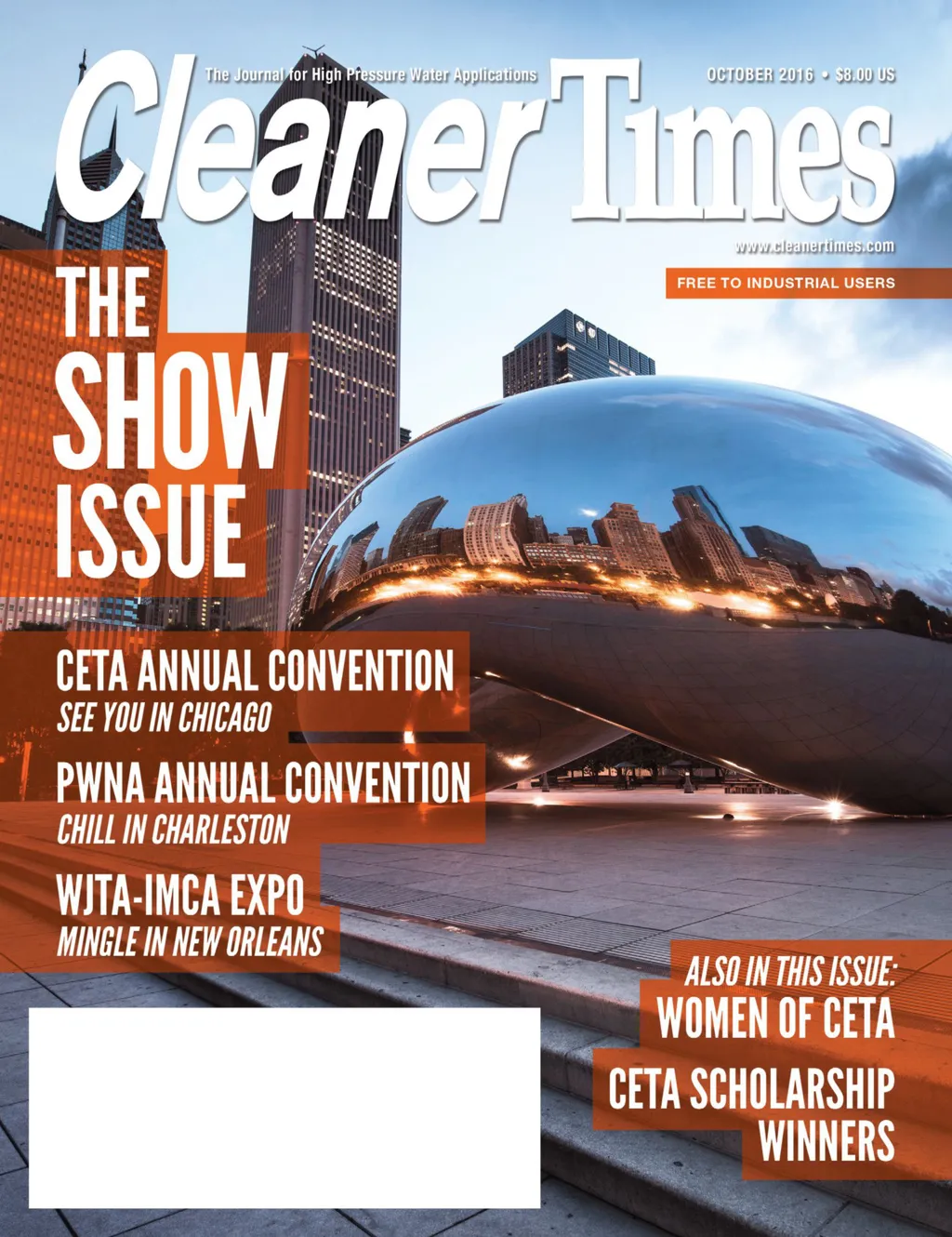 The Journal for High Pressure Water Applications

OCTOBER 2016 • $8.00 US

Cleaner Times

www.cleanertimes.com

FREE TO INDUSTRIAL USERS

THE SHOW ISSUE

CETA ANNUAL CONVENTION
SEE YOU IN CHICAGO

PWNA ANNUAL CONVENTION
CHILL IN CHARLESTON

WJTA-IMCA EXPO
MINGLE IN NEW ORLEANS

ALSO IN THIS ISSUE:
WOMEN OF CETA

CETA SCHOLARSHIP WINNERS